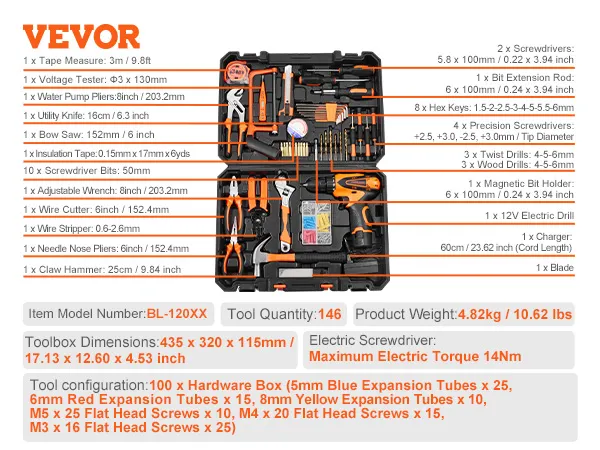 VEVOR

1 x Tape Measure: 3m / 9.8ft

1 x Voltage Tester: Φ3 x 130mm

1 x Water Pump Pliers:8inch / 203.2mm

1 x Utility Knife: 16cm / 6.3 inch

1 x Bow Saw: 152mm / 6 inch

1 x Insulation Tape: 0.15mm x 17mm x 6yds

10 x Screwdriver Bits: 50mm

1 x Adjustable Wrench: 8inch / 203.2mm

1 x Wire Cutter: 6inch / 152.4mm

1 x Wire Stripper: 0.6-2.6mm

1 x Needle Nose Pliers: 6inch / 152.4mm

1 x Claw Hammer: 25cm / 9.84 inch

2 x Screwdrivers:
5.8 x 100mm / 0.22 x 3.94 inch

1 x Bit Extension Rod:
6 x 100mm / 0.24 x 3.94 inch

8 x Hex Keys: 1.5-2-2.5-3-4-5-5.5-6mm

4 x Precision Screwdrivers:
+2.5, +3.0, -2.5, +3.0mm / Tip Diameter

3 x Twist Drills: 4-5-6mm
3 x Wood Drills: 4-5-6mm

1 x Magnetic Bit Holder:
6 x 100mm / 0.24 x 3.94 inch

1 x 12V Electric Drill

1 x Charger:
60cm / 23.62 inch (Cord Length)

1 x Blade

Item Model Number:BL-120XX

Tool Quantity:146

Product Weight:4.82kg / 10.62 lbs

Toolbox Dimensions:435 x 320 x 115mm / 17.13 x 12.60 x 4.53 inch

Electric Screwdriver:
Maximum Electric Torque 14Nm

Tool configuration:100 x Hardware Box (5mm Blue Expansion Tubes x 25, 6mm Red Expansion Tubes x 15, 8mm Yellow Expansion Tubes x 10, M5 x 25 Flat Head Screws x 10, M4 x 20 Flat Head Screws x 15, M3 x 16 Flat Head Screws x 25)